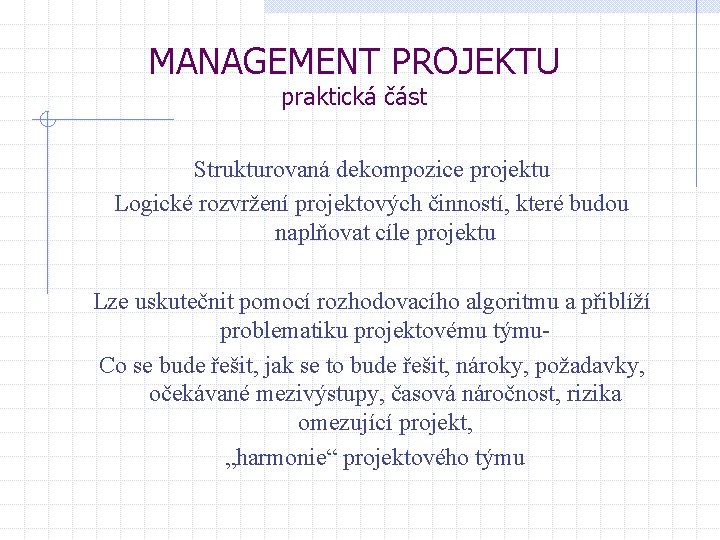 MANAGEMENT PROJEKTU
praktická část

Strukturovaná dekompozice projektu
Logické rozvržení projektových činností, které budou naplňovat cíle projektu

Lze uskutečnit pomocí rozhodovacího algoritmu a přiblíží problematiku projektovému týmu-
Co se bude řešit, jak se to bude řešit, nároky, požadavky, očekávané mezivýstupy, časová náročnost, rizika omezující projekt,
„harmonie“ projektového týmu